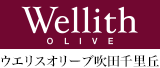 Wellith
OLIVE
ウエリスオリーブ吹田千里丘